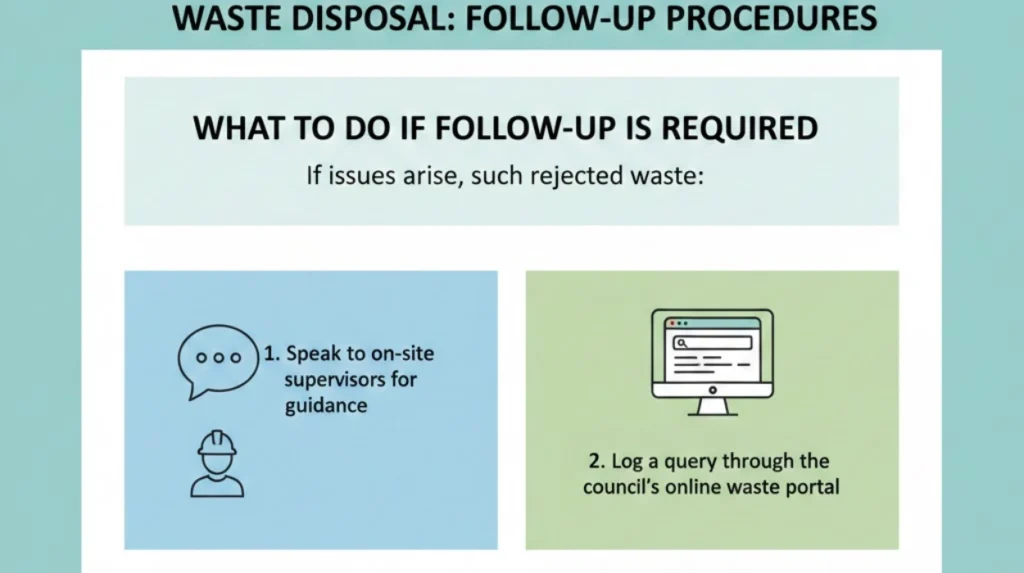 WASTE DISPOSAL: FOLLOW-UP PROCEDURES

WHAT TO DO IF FOLLOW-UP IS REQUIRED

If issues arise, such rejected waste:

1. Speak to on-site supervisors for guidance

2. Log a query through the council's online waste portal